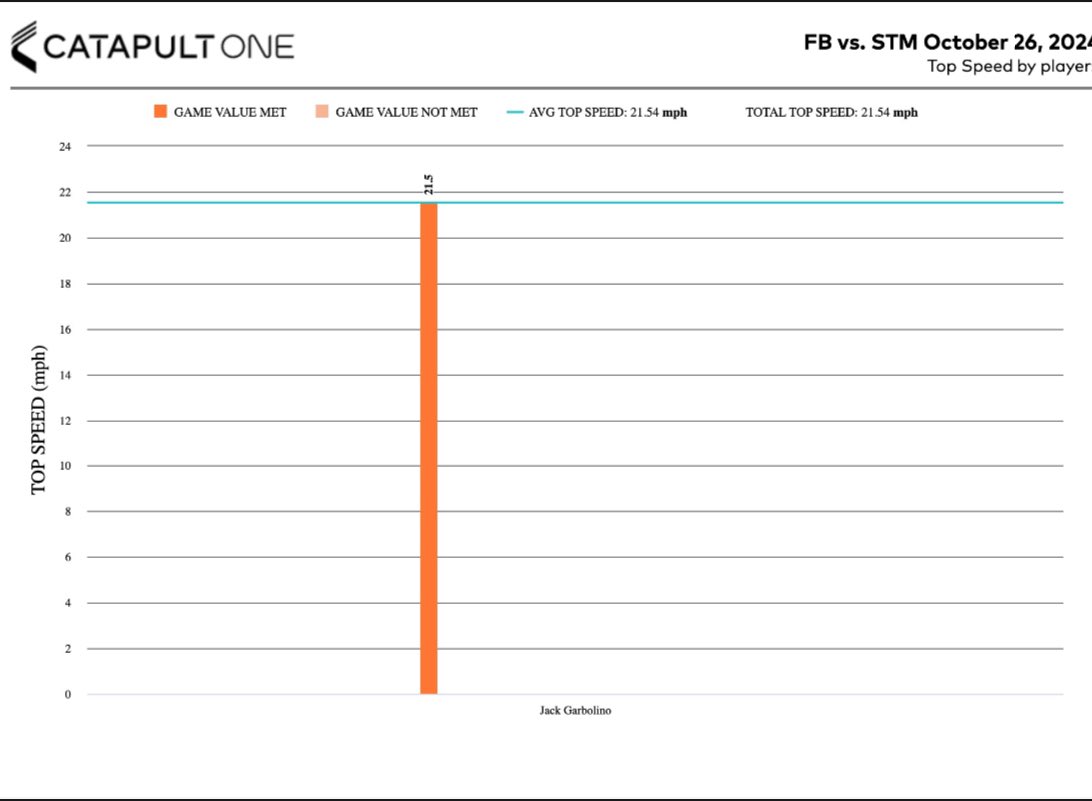 CATAPULT ONE

FB vs. STM October 26, 2024
Top Speed by player

GAME VALUE MET GAME VALUE NOT MET AVG TOP SPEED: 21.54 mph TOTAL TOP SPEED: 21.54 mph

TOP SPEED (mph)

24
22
20
18
16
14
12
10
8
6
4
2
0

21.5

Jack Garbolino